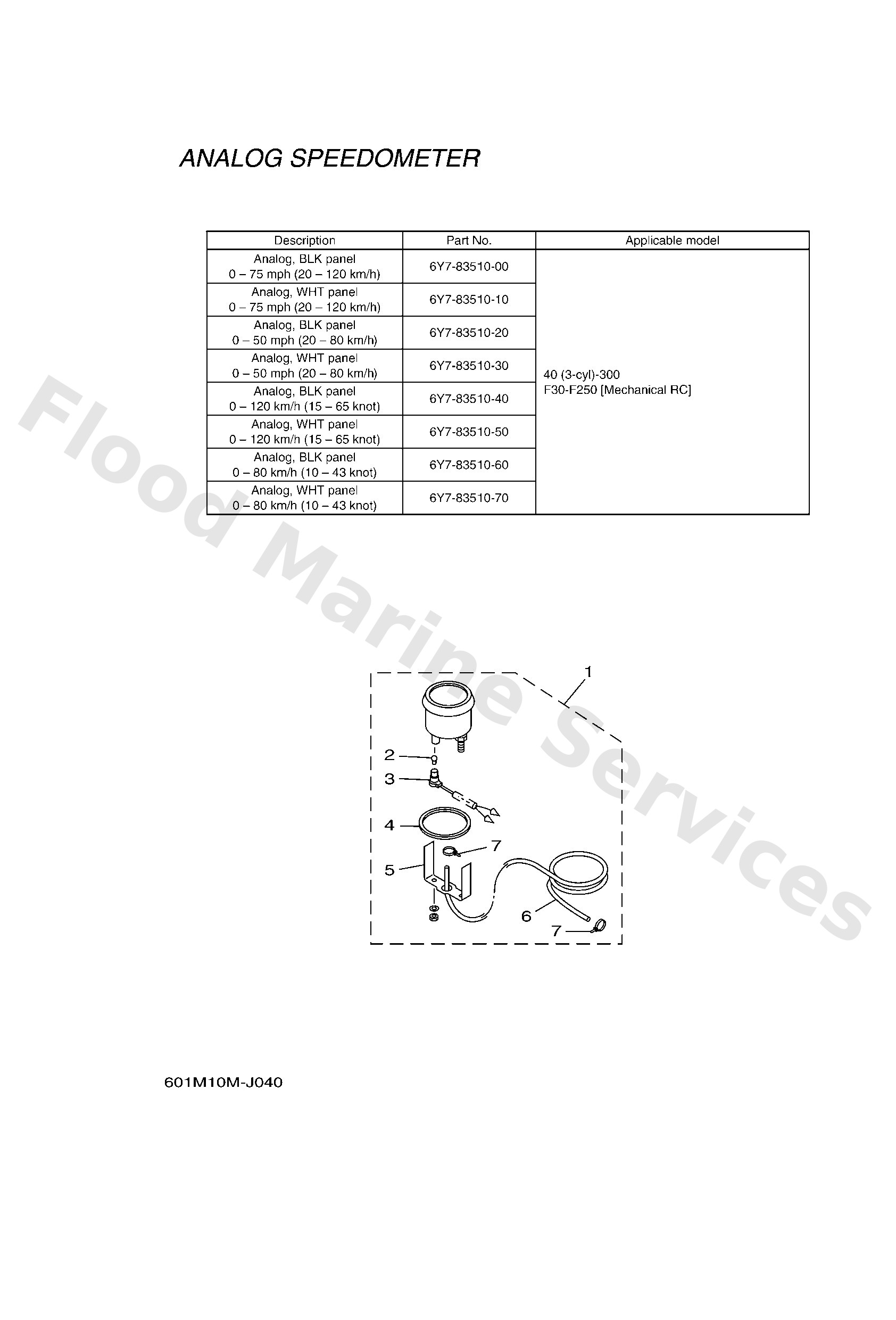 ANALOG SPEEDOMETER

| Description | Part No. | Applicable model |
|---|---|---|
| Analog, BLK panel 0 – 75 mph (20 – 120 km/h) | 6Y7-83510-00 | 40 (3-cyl)-300 F30-F250 [Mechanical RC] |
| Analog, WHT panel 0 – 75 mph (20 – 120 km/h) | 6Y7-83510-10 | |
| Analog, BLK panel 0 – 50 mph (20 – 80 km/h) | 6Y7-83510-20 | |
| Analog, WHT panel 0 – 50 mph (20 – 80 km/h) | 6Y7-83510-30 | |
| Analog, BLK panel 0 – 120 km/h (15 – 65 knot) | 6Y7-83510-40 | |
| Analog, WHT panel 0 – 120 km/h (15 – 65 knot) | 6Y7-83510-50 | |
| Analog, BLK panel 0 – 80 km/h (10 – 43 knot) | 6Y7-83510-60 | |
| Analog, WHT panel 0 – 80 km/h (10 – 43 knot) | 6Y7-83510-70 | |

Flood Marine Services

1
2
3
4
7
5
6
7

601M10M-J040